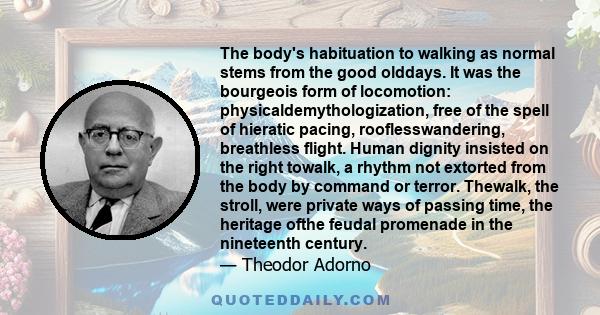 The body's habituation to walking as normal stems from the good olddays. It was the bourgeois form of locomotion: physicaldemythologization, free of the spell of hieratic pacing, rooflesswandering, breathless flight. Human dignity insisted on the right towalk, a rhythm not extorted from the body by command or terror. Thewalk, the stroll, were private ways of passing time, the heritage ofthe feudal promenade in the nineteenth century.
— Theodor Adorno

QUOTEDDAILY.COM